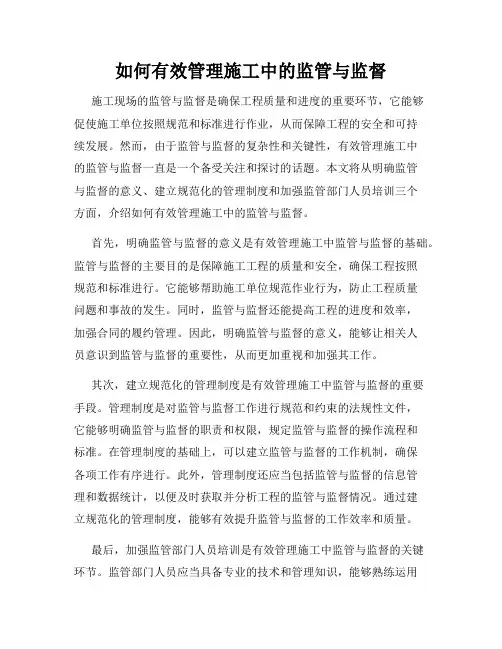 如何有效管理施工中的监管与监督

施工现场的监管与监督是确保工程质量和进度的重要环节，它能够促使施工单位按照规范和标准进行作业，从而保障工程的安全和可持续发展。然而，由于监管与监督的复杂性和关键性，有效管理施工中的监管与监督一直是一个备受关注和探讨的话题。本文将从明确监管与监督的意义、建立规范化的管理制度和加强监管部门人员培训三个方面，介绍如何有效管理施工中的监管与监督。

首先，明确监管与监督的意义是有效管理施工中监管与监督的基础。监管与监督的主要目的是保障施工工程的质量和安全，确保工程按照规范和标准进行。它能够帮助施工单位规范作业行为，防止工程质量问题和事故的发生。同时，监管与监督还能提高工程的进度和效率，加强合同的履约管理。因此，明确监管与监督的意义，能够让相关人员意识到监管与监督的重要性，从而更加重视和加强其工作。

其次，建立规范化的管理制度是有效管理施工中监管与监督的重要手段。管理制度是对监管与监督工作进行规范和约束的法规性文件，它能够明确监管与监督的职责和权限，规定监管与监督的操作流程和标准。在管理制度的基础上，可以建立监管与监督的工作机制，确保各项工作有序进行。此外，管理制度还应当包括监管与监督的信息管理和数据统计，以便及时获取并分析工程的监管与监督情况。通过建立规范化的管理制度，能够有效提升监管与监督的工作效率和质量。

最后，加强监管部门人员培训是有效管理施工中监管与监督的关键环节。监管部门人员应当具备专业的技术和管理知识，能够熟练运用